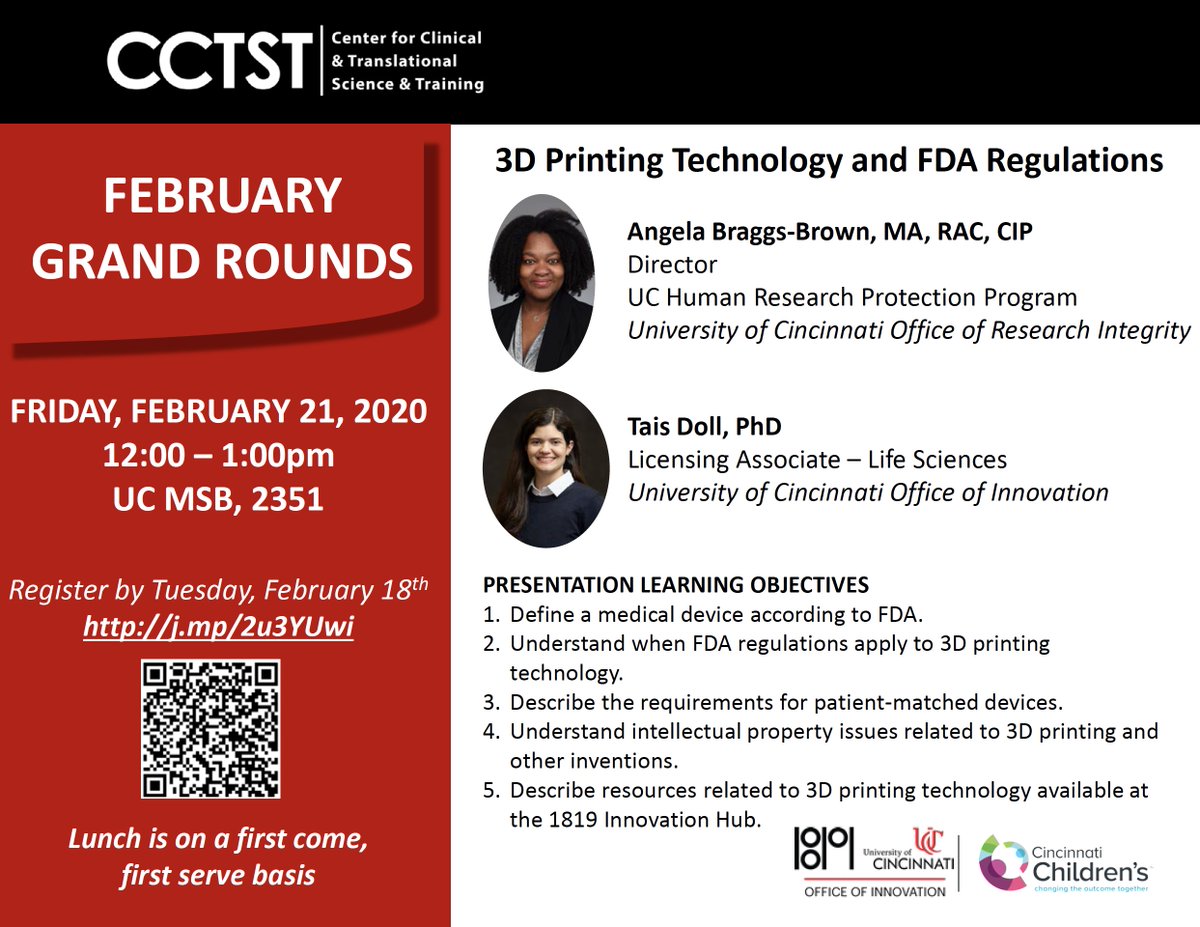 CCTST Center for Clinical & Translational Science & Training

FEBRUARY GRAND ROUNDS

FRIDAY, FEBRUARY 21, 2020
12:00 – 1:00pm
UC MSB, 2351

Register by Tuesday, February 18th
http://j.mp/2u3YUwi

Lunch is on a first come, first serve basis

3D Printing Technology and FDA Regulations

Angela Braggs-Brown, MA, RAC, CIP
Director
UC Human Research Protection Program
University of Cincinnati Office of Research Integrity

Tais Doll, PhD
Licensing Associate – Life Sciences
University of Cincinnati Office of Innovation

PRESENTATION LEARNING OBJECTIVES
1. Define a medical device according to FDA.
2. Understand when FDA regulations apply to 3D printing technology.
3. Describe the requirements for patient-matched devices.
4. Understand intellectual property issues related to 3D printing and other inventions.
5. Describe resources related to 3D printing technology available at the 1819 Innovation Hub.

1819 University of CINCINNATI
OFFICE OF INNOVATION

Cincinnati Children's
changing the outcome together